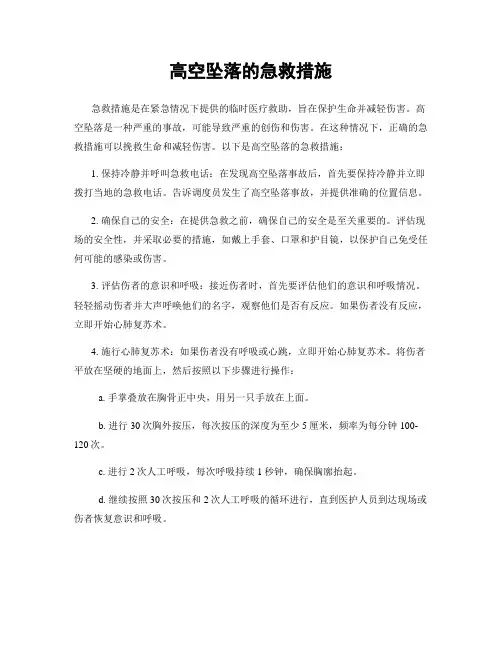 高空坠落的急救措施

急救措施是在紧急情况下提供的临时医疗救助，旨在保护生命并减轻伤害。高空坠落是一种严重的事故，可能导致严重的创伤和伤害。在这种情况下，正确的急救措施可以挽救生命和减轻伤害。以下是高空坠落的急救措施：

1. 保持冷静并呼叫急救电话：在发现高空坠落事故后，首先要保持冷静并立即拨打当地的急救电话。告诉调度员发生了高空坠落事故，并提供准确的位置信息。

2. 确保自己的安全：在提供急救之前，确保自己的安全是至关重要的。评估现场的安全性，并采取必要的措施，如戴上手套、口罩和护目镜，以保护自己免受任何可能的感染或伤害。

3. 评估伤者的意识和呼吸：接近伤者时，首先要评估他们的意识和呼吸情况。轻轻摇动伤者并大声呼唤他们的名字，观察他们是否有反应。如果伤者没有反应，立即开始心肺复苏术。

4. 施行心肺复苏术：如果伤者没有呼吸或心跳，立即开始心肺复苏术。将伤者平放在坚硬的地面上，然后按照以下步骤进行操作：

a. 手掌叠放在胸骨正中央，用另一只手放在上面。

b. 进行 30 次胸外按压，每次按压的深度为至少 5 厘米，频率为每分钟 100-120 次。

c. 进行 2 次人工呼吸，每次呼吸持续 1 秒钟，确保胸廓抬起。

d. 继续按照 30 次按压和 2 次人工呼吸的循环进行，直到医护人员到达现场或伤者恢复意识和呼吸。